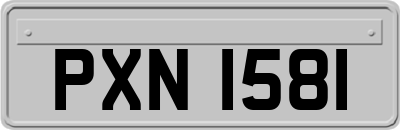 PXN 1581